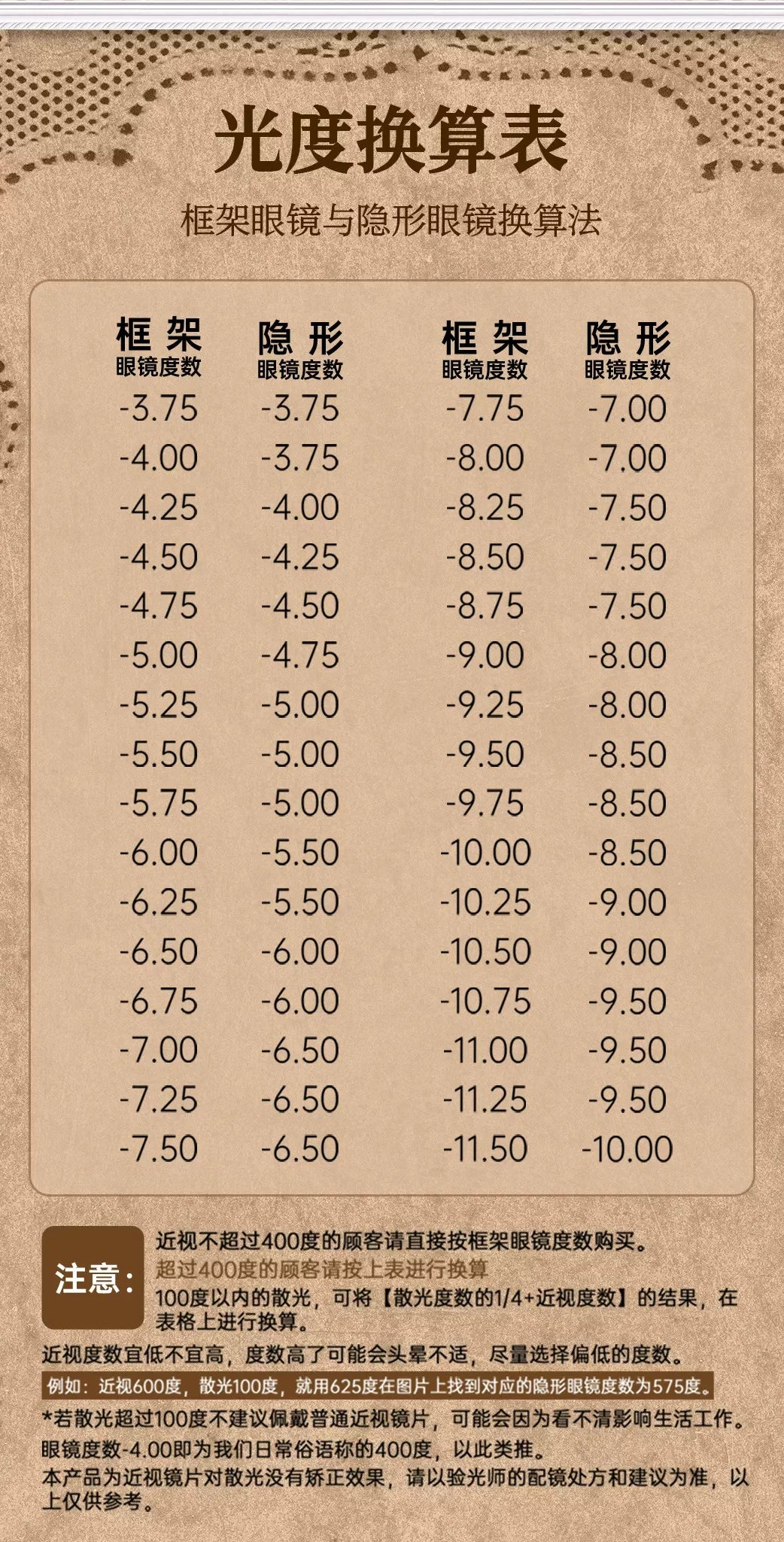 光度换算表

框架眼镜与隐形眼镜换算法

| 框架 眼镜度数 | 隐形 眼镜度数 | 框架 眼镜度数 | 隐形 眼镜度数 |
|---|---|---|---|
| -3.75 | -3.75 | -7.75 | -7.00 |
| -4.00 | -3.75 | -8.00 | -7.00 |
| -4.25 | -4.00 | -8.25 | -7.50 |
| -4.50 | -4.25 | -8.50 | -7.50 |
| -4.75 | -4.50 | -8.75 | -7.50 |
| -5.00 | -4.75 | -9.00 | -8.00 |
| -5.25 | -5.00 | -9.25 | -8.00 |
| -5.50 | -5.00 | -9.50 | -8.50 |
| -5.75 | -5.00 | -9.75 | -8.50 |
| -6.00 | -5.50 | -10.00 | -8.50 |
| -6.25 | -5.50 | -10.25 | -9.00 |
| -6.50 | -6.00 | -10.50 | -9.00 |
| -6.75 | -6.00 | -10.75 | -9.50 |
| -7.00 | -6.50 | -11.00 | -9.50 |
| -7.25 | -6.50 | -11.25 | -9.50 |
| -7.50 | -6.50 | -11.50 | -10.00 |

注意：

近视不超过400度的顾客请直接按框架眼镜度数购买。
超过400度的顾客请按上表进行换算
100度以内的散光，可将【散光度数的1/4+近视度数】的结果，在表格上进行换算。

近视度数宜低不宜高，度数高了可能会头晕不适，尽量选择偏低的度数。

例如：近视600度，散光100度，就用625度在图片上找到对应的隐形眼镜度数为575度。

*若散光超过100度不建议佩戴普通近视镜片，可能会因为看不清影响生活工作。

眼镜度数-4.00即为我们日常俗语称的400度，以此类推。

本产品为近视镜片对散光没有矫正效果，请以验光师的配镜处方和建议为准，以上仅供参考。